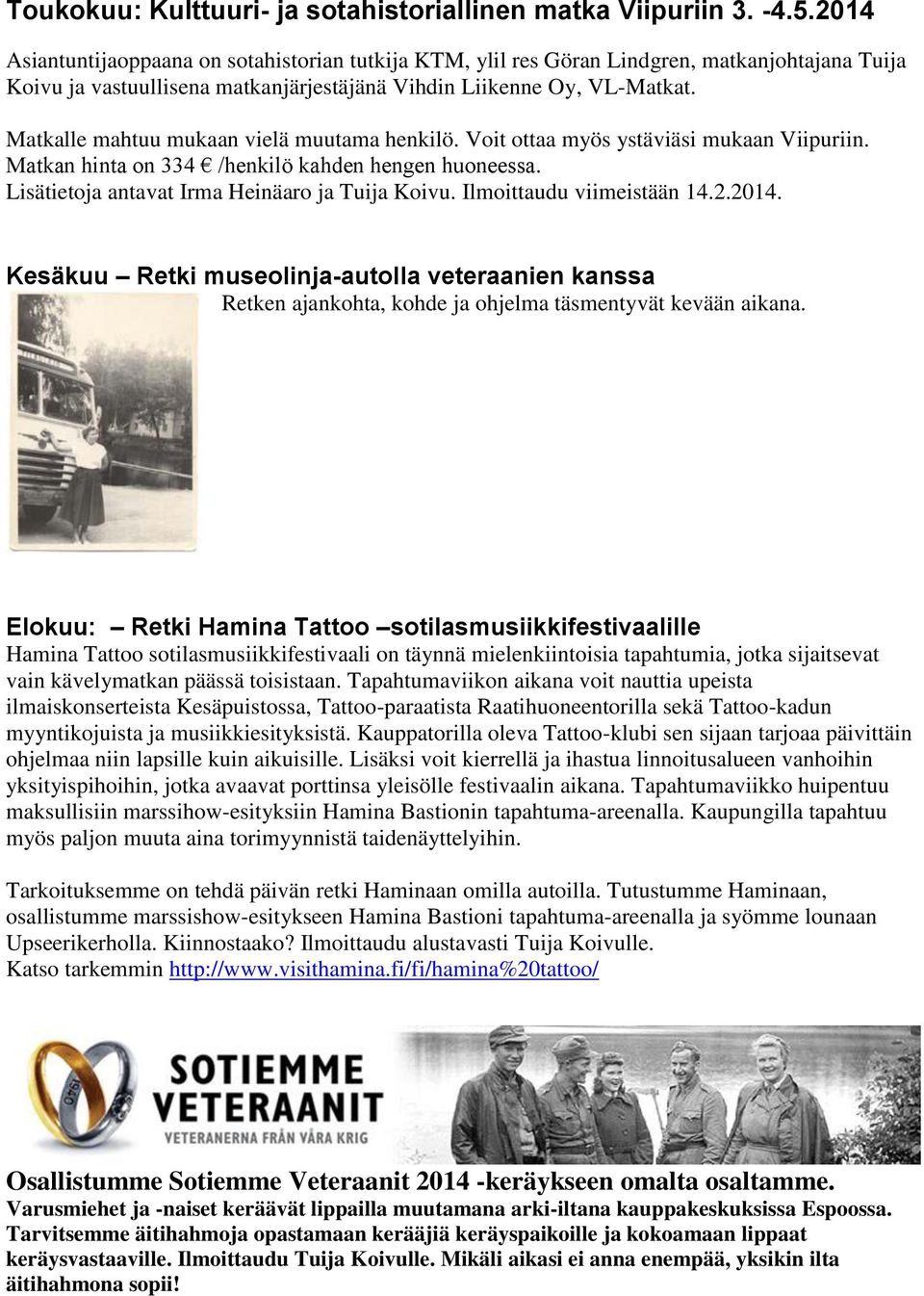 Toukokuu: Kulttuuri- ja sotahistoriallinen matka Viipuriin 3. -4.5.2014

Asiantuntijaoppaana on sotahistorian tutkija KTM, ylil res Göran Lindgren, matkanjohtajana Tuija Koivu ja vastuullisena matkanjärjestäjänä Vihdin Liikenne Oy, VL-Matkat.

Matkalle mahtuu mukaan vielä muutama henkilö. Voit ottaa myös ystäviäsi mukaan Viipuriin. Matkan hinta on 334 € /henkilö kahden hengen huoneessa. Lisätietoja antavat Irma Heinäaro ja Tuija Koivu. Ilmoittaudu viimeistään 14.2.2014.

Kesäkuu – Retki museolinja-autolla veteraanien kanssa

Retken ajankohta, kohde ja ohjelma täsmentyvät kevään aikana.

Elokuu: – Retki Hamina Tattoo –sotilasmusiikkifestivaalille

Hamina Tattoo sotilasmusiikkifestivaali on täynnä mielenkiintoisia tapahtumia, jotka sijaitsevat vain kävelymatkan päässä toisistaan. Tapahtumaviikon aikana voit nauttia upeista ilmaiskonserteista Kesäpuistossa, Tattoo-paraatista Raatihuoneentorilla sekä Tattoo-kadun myyntikojuista ja musiikkiesityksistä. Kauppatorilla oleva Tattoo-klubi sen sijaan tarjoaa päivittäin ohjelmaa niin lapsille kuin aikuisille. Lisäksi voit kierrellä ja ihastua linnoitusalueen vanhoihin yksityispihoihin, jotka avaavat porttinsa yleisölle festivaalin aikana. Tapahtumaviikko huipentuu maksullisiin marssihow-esityksiin Hamina Bastionin tapahtuma-areenalla. Kaupungilla tapahtuu myös paljon muuta aina torimyynnistä taidenäyttelyihin.

Tarkoituksemme on tehdä päivän retki Haminaan omilla autoilla. Tutustumme Haminaan, osallistumme marssishow-esitykseen Hamina Bastioni tapahtuma-areenalla ja syömme lounaan Upseerikerholla. Kiinnostaako? Ilmoittaudu alustavasti Tuija Koivulle.
Katso tarkemmin http://www.visithamina.fi/fi/hamina%20tattoo/

SOTIEMME VETERAANIT
VETERANERNA FRÅN VÅRA KRIG

Osallistumme Sotiemme Veteraanit 2014 -keräykseen omalta osaltamme.
Varusmiehet ja -naiset keräävät lippailla muutamana arki-iltana kauppakeskuksissa Espoossa. Tarvitsemme äitihahmoja opastamaan kerääjiä keräyspaikoille ja kokoamaan lippaat keräysvastaaville. Ilmoittaudu Tuija Koivulle. Mikäli aikasi ei anna enempää, yksikin ilta äitihahmona sopii!